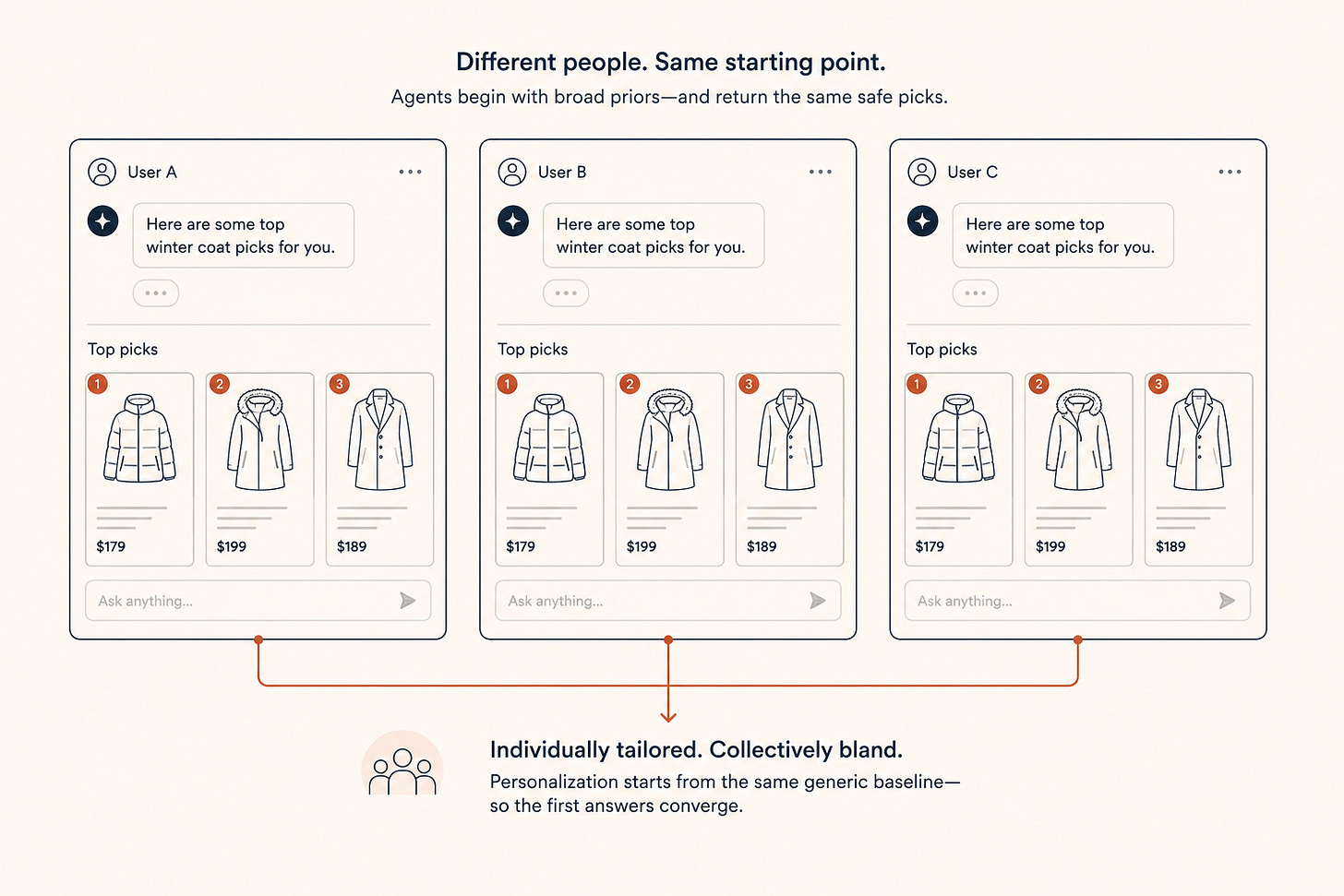 Different people. Same starting point.
Agents begin with broad priors—and return the same safe picks.

User A

Here are some top winter coat picks for you.

Top picks

1
$179
2
$199
3
$189

Ask anything...

User B

Here are some top winter coat picks for you.

Top picks

1
$179
2
$199
3
$189

Ask anything...

User C

Here are some top winter coat picks for you.

Top picks

1
$179
2
$199
3
$189

Ask anything...

Individually tailored. Collectively bland.
Personalization starts from the same generic baseline—so the first answers converge.